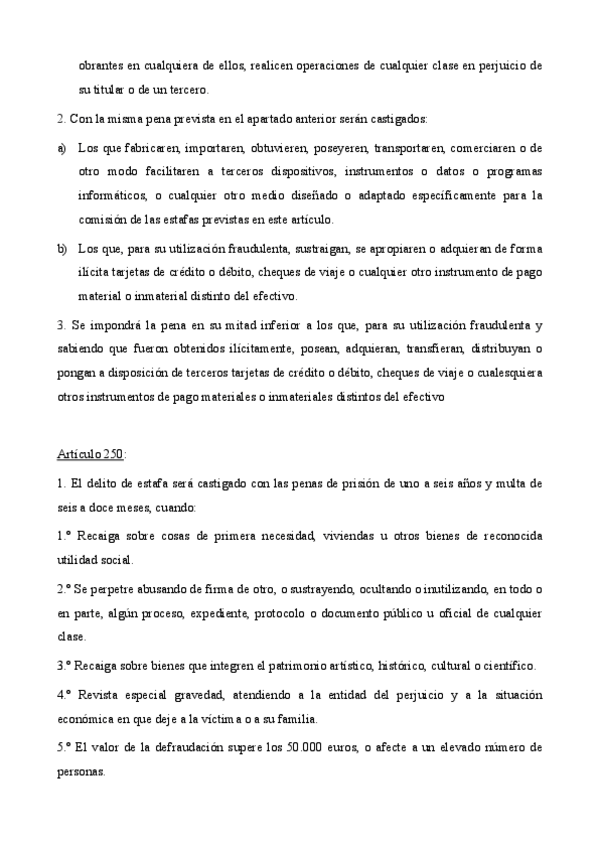 obrantes en cualquiera de ellos, realicen operaciones de cualquier clase en perjuicio de su titular o de un tercero.

2. Con la misma pena prevista en el apartado anterior serán castigados:

a) Los que fabricaren, importaren, obtuvieren, poseyeren, transportaren, comerciaren o de otro modo facilitaren a terceros dispositivos, instrumentos o datos o programas informáticos, o cualquier otro medio diseñado o adaptado específicamente para la comisión de las estafas previstas en este artículo.

b) Los que, para su utilización fraudulenta, sustraigan, se apropiaren o adquieran de forma ilícita tarjetas de crédito o débito, cheques de viaje o cualquier otro instrumento de pago material o inmaterial distinto del efectivo.

3. Se impondrá la pena en su mitad inferior a los que, para su utilización fraudulenta y sabiendo que fueron obtenidos ilícitamente, posean, adquieran, transfieran, distribuyan o pongan a disposición de terceros tarjetas de crédito o débito, cheques de viaje o cualesquiera otros instrumentos de pago materiales o inmateriales distintos del efectivo

Artículo 250:

1. El delito de estafa será castigado con las penas de prisión de uno a seis años y multa de seis a doce meses, cuando:

1.º Recaiga sobre cosas de primera necesidad, viviendas u otros bienes de reconocida utilidad social.

2.º Se perpetre abusando de firma de otro, o sustrayendo, ocultando o inutilizando, en todo o en parte, algún proceso, expediente, protocolo o documento público u oficial de cualquier clase.

3.º Recaiga sobre bienes que integren el patrimonio artístico, histórico, cultural o científico.

4.º Revista especial gravedad, atendiendo a la entidad del perjuicio y a la situación económica en que deje a la víctima o a su familia.

5.º El valor de la defraudación supere los 50.000 euros, o afecte a un elevado número de personas.